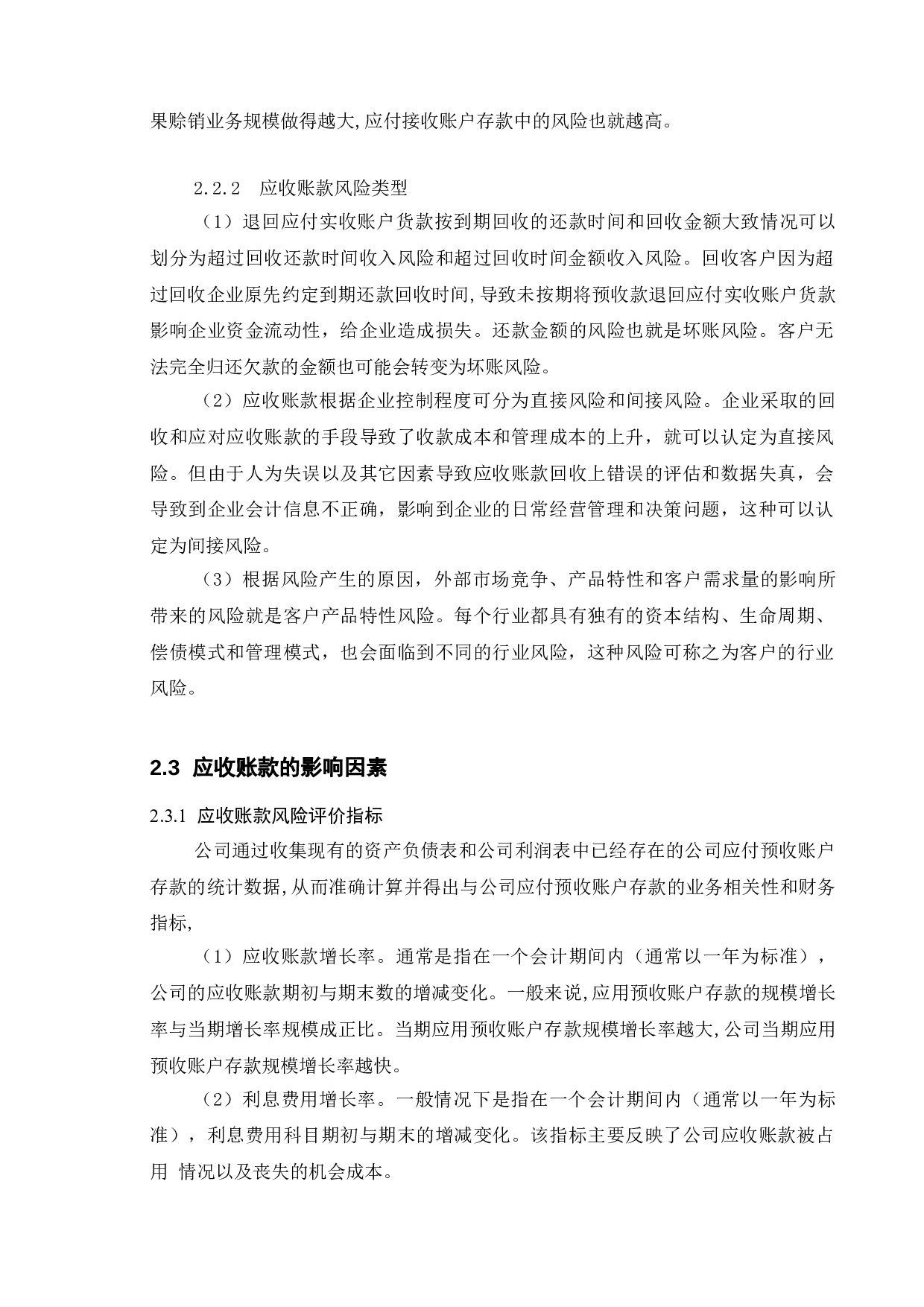 果赊销业务规模做得越大,应付接收账户存款中的风险也就越高。

2.2.2　应收账款风险类型

（1）退回应付实收账户货款按到期回收的还款时间和回收金额大致情况可以划分为超过回收还款时间收入风险和超过回收时间金额收入风险。回收客户因为超过回收企业原先约定到期还款回收时间,导致未按期将预收款退回应付实收账户货款影响企业资金流动性，给企业造成损失。还款金额的风险也就是坏账风险。客户无法完全归还欠款的金额也可能会转变为坏账风险。

（2）应收账款根据企业控制程度可分为直接风险和间接风险。企业采取的回收和应对应收账款的手段导致了收款成本和管理成本的上升，就可以认定为直接风险。但由于人为失误以及其它因素导致应收账款回收上错误的评估和数据失真，会导致到企业会计信息不正确，影响到企业的日常经营管理和决策问题，这种可以认定为间接风险。

（3）根据风险产生的原因，外部市场竞争、产品特性和客户需求量的影响所带来的风险就是客户产品特性风险。每个行业都具有独有的资本结构、生命周期、偿债模式和管理模式，也会面临到不同的行业风险，这种风险可称之为客户的行业风险。

2.3 应收账款的影响因素

2.3.1 应收账款风险评价指标

公司通过收集现有的资产负债表和公司利润表中已经存在的公司应付预收账户存款的统计数据,从而准确计算并得出与公司应付预收账户存款的业务相关性和财务指标,

（1）应收账款增长率。通常是指在一个会计期间内（通常以一年为标准），公司的应收账款期初与期末数的增减变化。一般来说,应用预收账户存款的规模增长率与当期增长率规模成正比。当期应用预收账户存款规模增长率越大,公司当期应用预收账户存款规模增长率越快。

（2）利息费用增长率。一般情况下是指在一个会计期间内（通常以一年为标准），利息费用科目期初与期末的增减变化。该指标主要反映了公司应收账款被占用 情况以及丧失的机会成本。